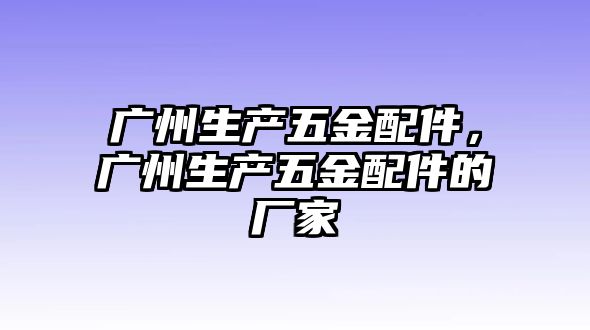 广州生产五金配件，广州生产五金配件的厂家